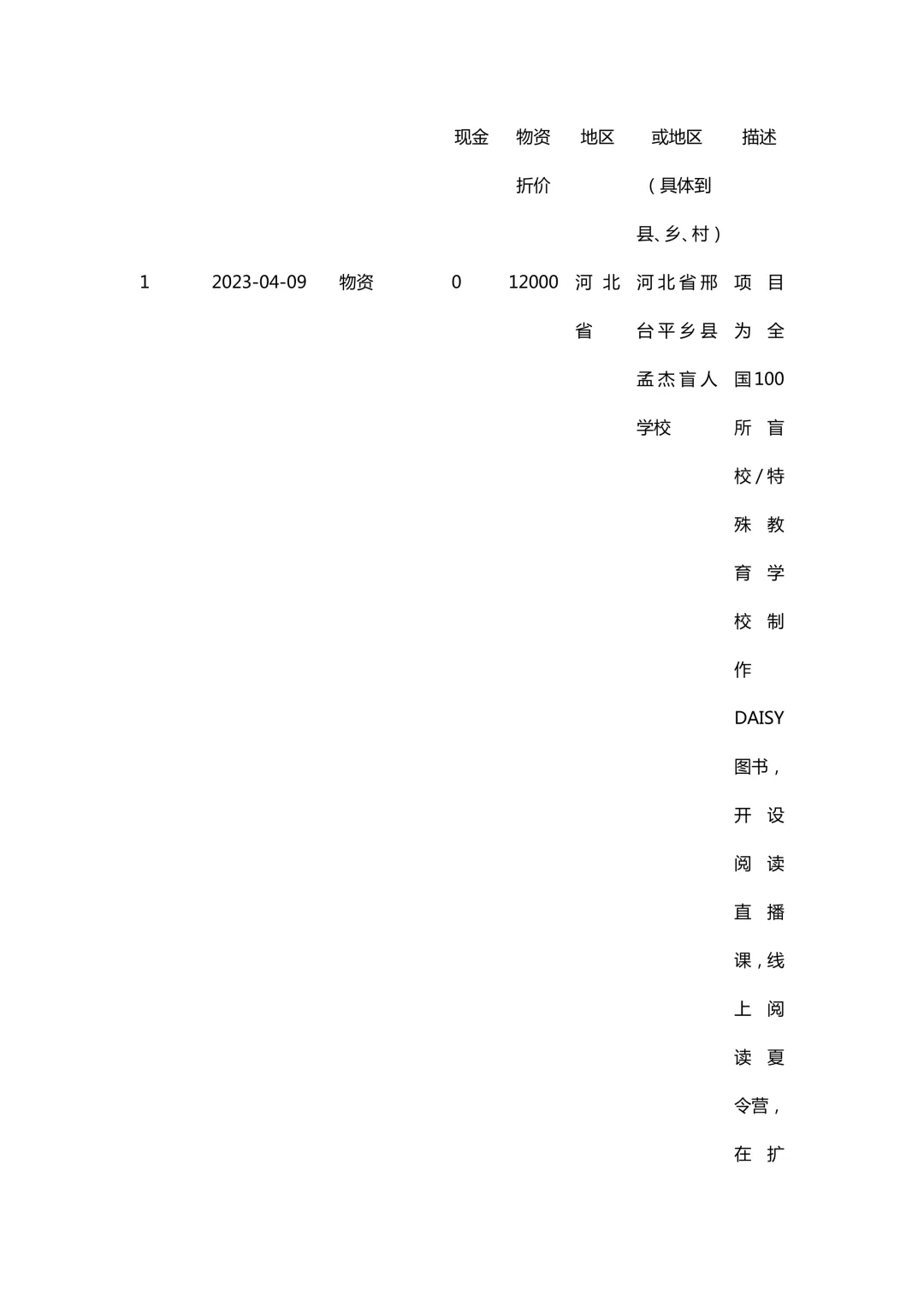 |  |  |  | 现金 | 物资折价 | 地区 | 或地区（具体到县、乡、村） | 描述 |
|---|---|---|---|---|---|---|---|
| 1 | 2023-04-09 | 物资 | 0 | 12000 | 河北省 | 河北省邢台平乡县孟杰盲人学校 | 项目为全国100所盲校/特殊教育学校制作DAISY图书，开设阅读直播课，线上阅读夏令营，在扩 |